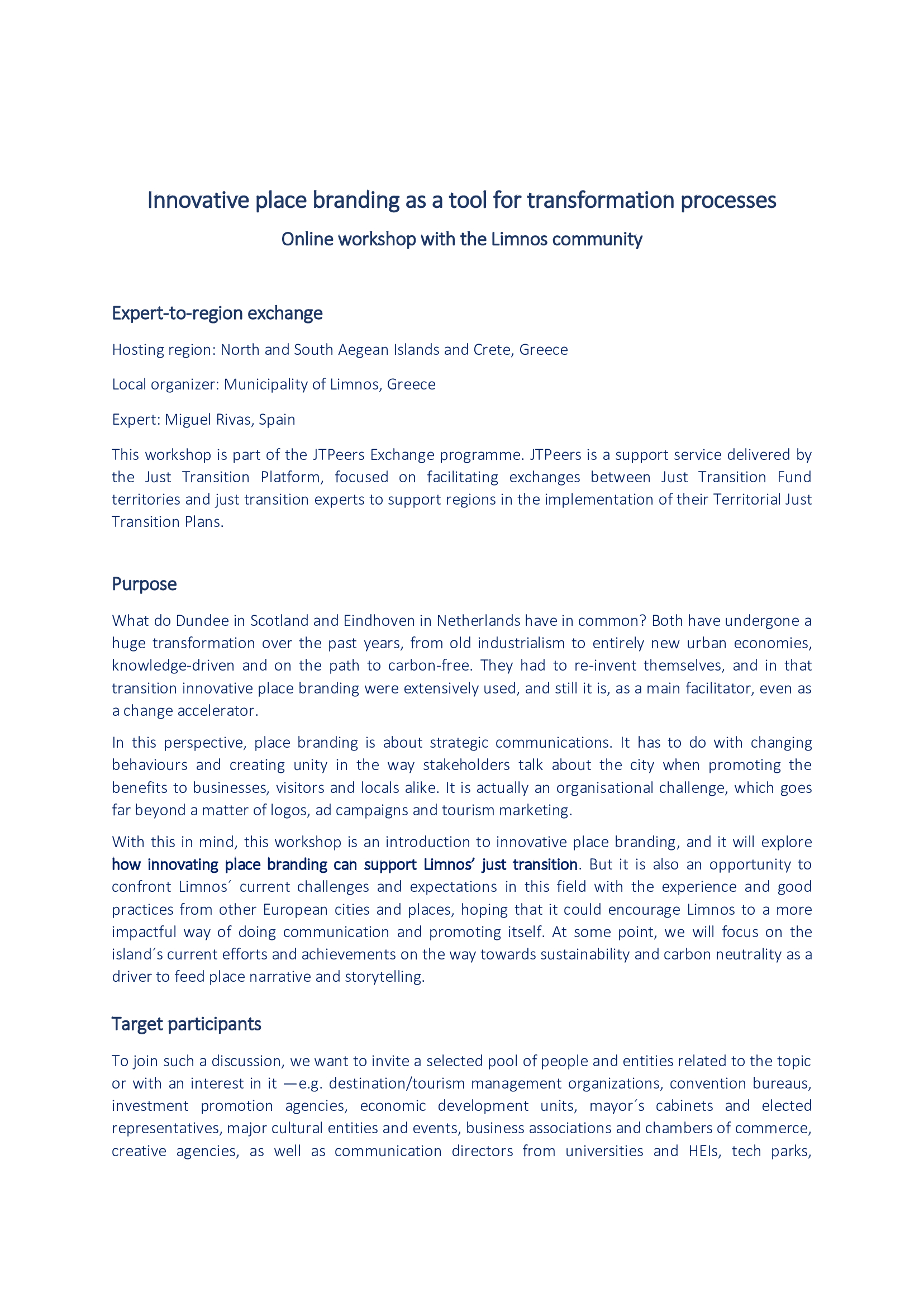 Innovative place branding as a tool for transformation processes

Online workshop with the Limnos community

Expert-to-region exchange

Hosting region: North and South Aegean Islands and Crete, Greece

Local organizer: Municipality of Limnos, Greece

Expert: Miguel Rivas, Spain

This workshop is part of the JTPeers Exchange programme. JTPeers is a support service delivered by the Just Transition Platform, focused on facilitating exchanges between Just Transition Fund territories and just transition experts to support regions in the implementation of their Territorial Just Transition Plans.

Purpose

What do Dundee in Scotland and Eindhoven in Netherlands have in common? Both have undergone a huge transformation over the past years, from old industrialism to entirely new urban economies, knowledge-driven and on the path to carbon-free. They had to re-invent themselves, and in that transition innovative place branding were extensively used, and still it is, as a main facilitator, even as a change accelerator.

In this perspective, place branding is about strategic communications. It has to do with changing behaviours and creating unity in the way stakeholders talk about the city when promoting the benefits to businesses, visitors and locals alike. It is actually an organisational challenge, which goes far beyond a matter of logos, ad campaigns and tourism marketing.

With this in mind, this workshop is an introduction to innovative place branding, and it will explore how innovating place branding can support Limnos' just transition. But it is also an opportunity to confront Limnos´ current challenges and expectations in this field with the experience and good practices from other European cities and places, hoping that it could encourage Limnos to a more impactful way of doing communication and promoting itself. At some point, we will focus on the island´s current efforts and achievements on the way towards sustainability and carbon neutrality as a driver to feed place narrative and storytelling.

Target participants

To join such a discussion, we want to invite a selected pool of people and entities related to the topic or with an interest in it —e.g. destination/tourism management organizations, convention bureaus, investment promotion agencies, economic development units, mayor´s cabinets and elected representatives, major cultural entities and events, business associations and chambers of commerce, creative agencies, as well as communication directors from universities and HEIs, tech parks,